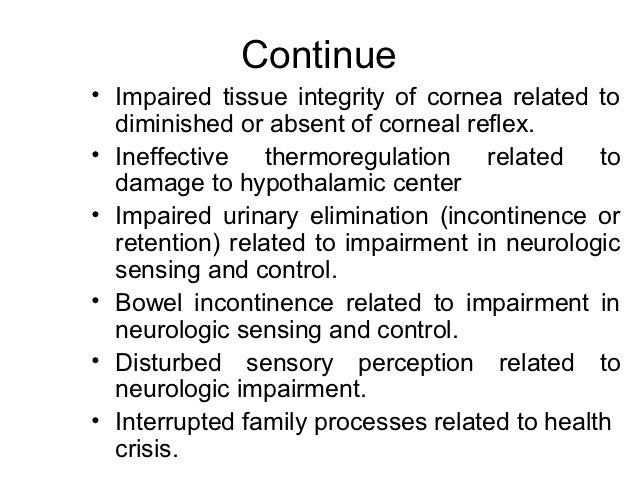 Continue

• Impaired tissue integrity of cornea related to diminished or absent of corneal reflex.
• Ineffective thermoregulation related to damage to hypothalamic center
• Impaired urinary elimination (incontinence or retention) related to impairment in neurologic sensing and control.
• Bowel incontinence related to impairment in neurologic sensing and control.
• Disturbed sensory perception related to neurologic impairment.
• Interrupted family processes related to health crisis.